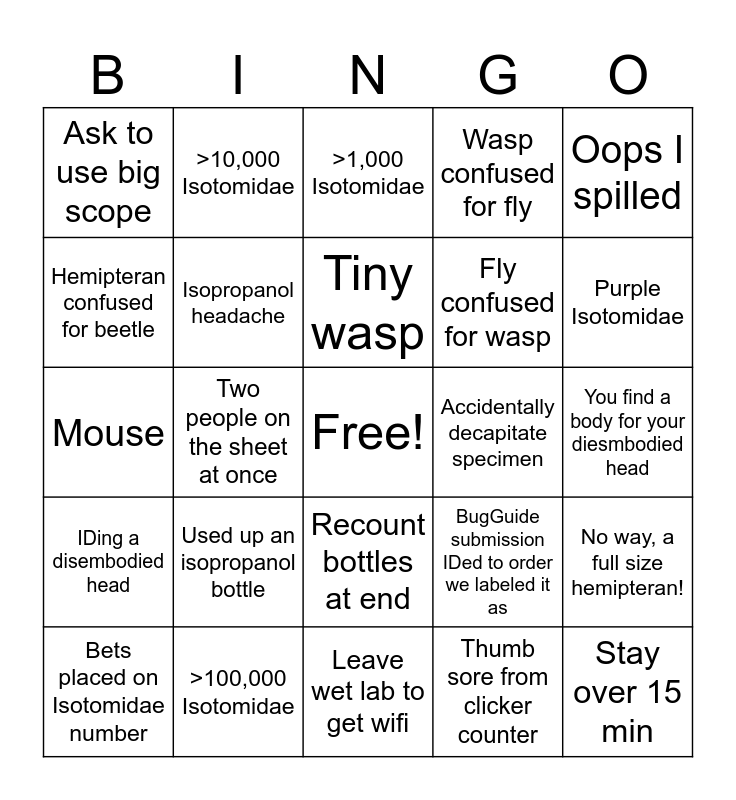 | B | I | N | G | O |
|---|---|---|---|---|
| Ask to use big scope | >10,000 Isotomidae | >1,000 Isotomidae | Wasp confused for fly | Oops I spilled |
| Hemipteran confused for beetle | Isopropanol headache | Tiny wasp | Fly confused for wasp | Purple Isotomidae |
| Mouse | Two people on the sheet at once | Free! | Accidentally decapitate specimen | You find a body for your diesmbodied head |
| IDing a disembodied head | Used up an isopropanol bottle | Recount bottles at end | BugGuide submission IDed to order we labeled it as | No way, a full size hemipteran! |
| Bets placed on Isotomidae number | >100,000 Isotomidae | Leave wet lab to get wifi | Thumb sore from clicker counter | Stay over 15 min |